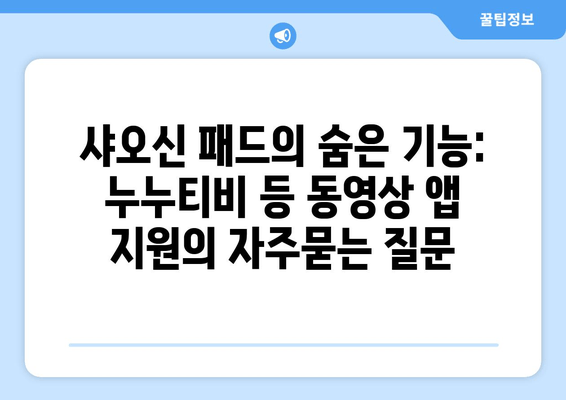 꿀팁정보

샤오신 패드의 숨은 기능: 누누티비 등 동영상 앱 지원의 자주묻는 질문